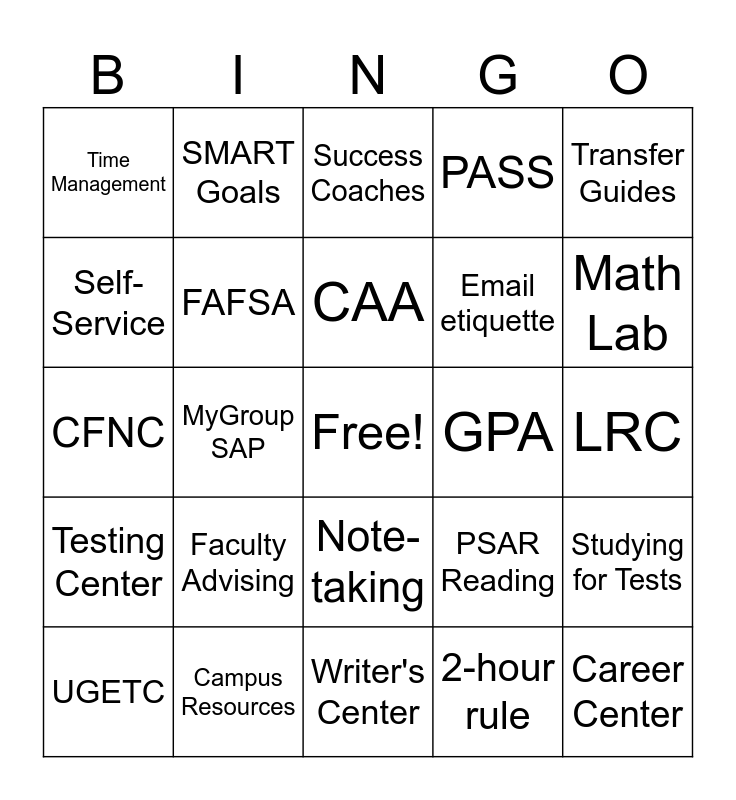 | B | I | N | G | O |
|---|---|---|---|---|
| Time Management | SMART Goals | Success Coaches | PASS | Transfer Guides |
| Self-Service | FAFSA | CAA | Email etiquette | Math Lab |
| CFNC | MyGroup SAP | Free! | GPA | LRC |
| Testing Center | Faculty Advising | Note-taking | PSAR Reading | Studying for Tests |
| UGETC | Campus Resources | Writer's Center | 2-hour rule | Career Center |